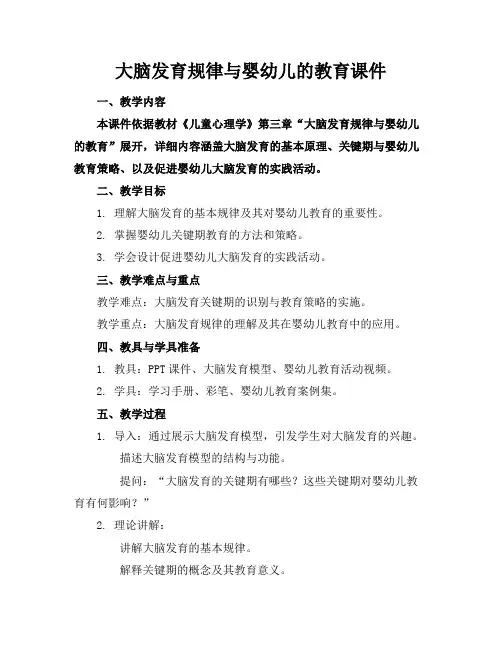 大脑发育规律与婴幼儿的教育课件

一、教学内容

本课件依据教材《儿童心理学》第三章“大脑发育规律与婴幼儿的教育”展开，详细内容涵盖大脑发育的基本原理、关键期与婴幼儿教育策略、以及促进婴幼儿大脑发育的实践活动。

二、教学目标

1. 理解大脑发育的基本规律及其对婴幼儿教育的重要性。

2. 掌握婴幼儿关键期教育的方法和策略。

3. 学会设计促进婴幼儿大脑发育的实践活动。

三、教学难点与重点

教学难点：大脑发育关键期的识别与教育策略的实施。

教学重点：大脑发育规律的理解及其在婴幼儿教育中的应用。

四、教具与学具准备

1. 教具：PPT 课件、大脑发育模型、婴幼儿教育活动视频。

2. 学具：学习手册、彩笔、婴幼儿教育案例集。

五、教学过程

1. 导入：通过展示大脑发育模型，引发学生对大脑发育的兴趣。

描述大脑发育模型的结构与功能。

提问：“大脑发育的关键期有哪些？这些关键期对婴幼儿教育有何影响？”

2. 理论讲解：

讲解大脑发育的基本规律。

解释关键期的概念及其教育意义。